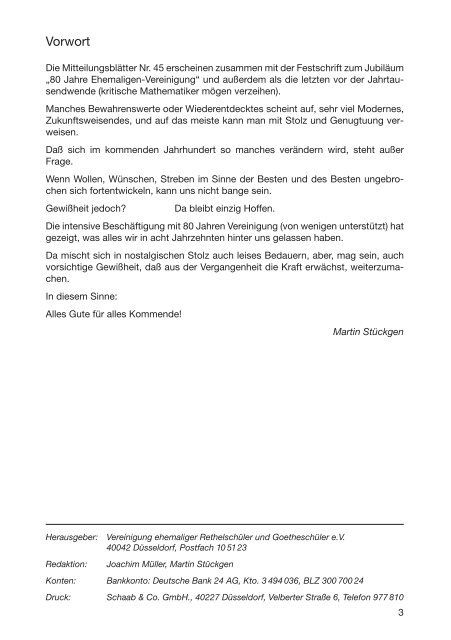 Vorwort

Die Mitteilungsblätter Nr. 45 erscheinen zusammen mit der Festschrift zum Jubiläum „80 Jahre Ehemaligen-Vereinigung" und außerdem als die letzten vor der Jahrtausendwende (kritische Mathematiker mögen verzeihen).

Manches Bewahrenswerte oder Wiederentdecktes scheint auf, sehr viel Modernes, Zukunftsweisendes, und auf das meiste kann man mit Stolz und Genugtuung verweisen.

Daß sich im kommenden Jahrhundert so manches verändern wird, steht außer Frage.

Wenn Wollen, Wünschen, Streben im Sinne der Besten und des Besten ungebrochen sich fortentwickeln, kann uns nicht bange sein.

Gewißheit jedoch? Da bleibt einzig Hoffen.

Die intensive Beschäftigung mit 80 Jahren Vereinigung (von wenigen unterstützt) hat gezeigt, was alles wir in acht Jahrzehnten hinter uns gelassen haben.

Da mischt sich in nostalgischen Stolz auch leises Bedauern, aber, mag sein, auch vorsichtige Gewißheit, daß aus der Vergangenheit die Kraft erwächst, weiterzumachen.

In diesem Sinne:

Alles Gute für alles Kommende!

Martin Stückgen

Herausgeber: Vereinigung ehemaliger Rethelschüler und Goetheschüler e.V. 40042 Düsseldorf, Postfach 10 51 23

Redaktion: Joachim Müller, Martin Stückgen

Konten: Bankkonto: Deutsche Bank 24 AG, Kto. 3 494 036, BLZ 300 700 24

Druck: Schaab & Co. GmbH., 40227 Düsseldorf, Velberter Straße 6, Telefon 977 810

3